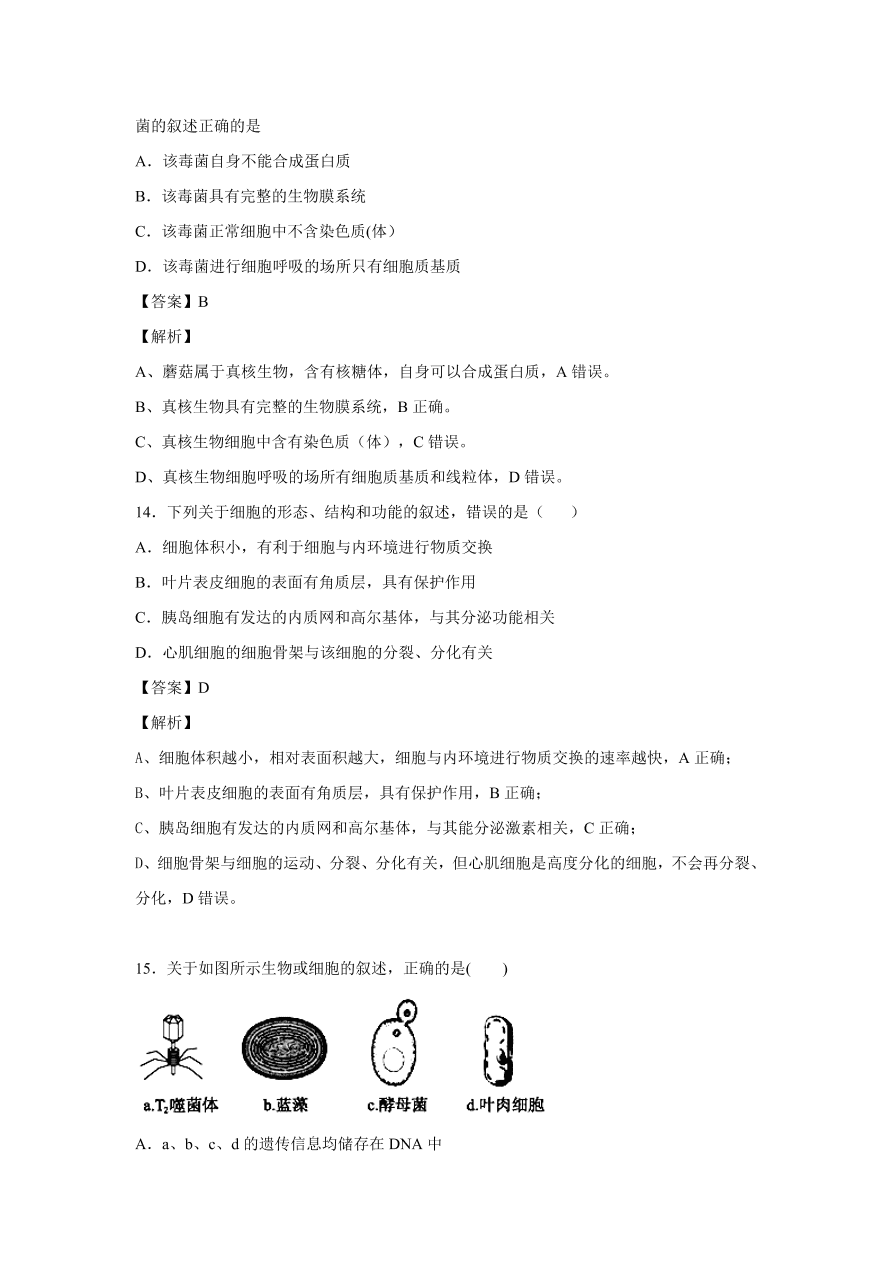 菌的叙述正确的是

A．该毒菌自身不能合成蛋白质

B．该毒菌具有完整的生物膜系统

C．该毒菌正常细胞中不含染色质(体)

D．该毒菌进行细胞呼吸的场所只有细胞质基质

【答案】B

【解析】

A、蘑菇属于真核生物，含有核糖体，自身可以合成蛋白质，A 错误。

B、真核生物具有完整的生物膜系统，B 正确。

C、真核生物细胞中含有染色质（体），C 错误。

D、真核生物细胞呼吸的场所有细胞质基质和线粒体，D 错误。

14．下列关于细胞的形态、结构和功能的叙述，错误的是（　　）

A．细胞体积小，有利于细胞与内环境进行物质交换

B．叶片表皮细胞的表面有角质层，具有保护作用

C．胰岛细胞有发达的内质网和高尔基体，与其分泌功能相关

D．心肌细胞的细胞骨架与该细胞的分裂、分化有关

【答案】D

【解析】

A、细胞体积越小，相对表面积越大，细胞与内环境进行物质交换的速率越快，A 正确；

B、叶片表皮细胞的表面有角质层，具有保护作用，B 正确；

C、胰岛细胞有发达的内质网和高尔基体，与其能分泌激素相关，C 正确；

D、细胞骨架与细胞的运动、分裂、分化有关，但心肌细胞是高度分化的细胞，不会再分裂、分化，D 错误。

15．关于如图所示生物或细胞的叙述，正确的是(　　)

a.$T_2$噬菌体　b.蓝藻　c.酵母菌　d.叶肉细胞

A．a、b、c、d 的遗传信息均储存在 DNA 中